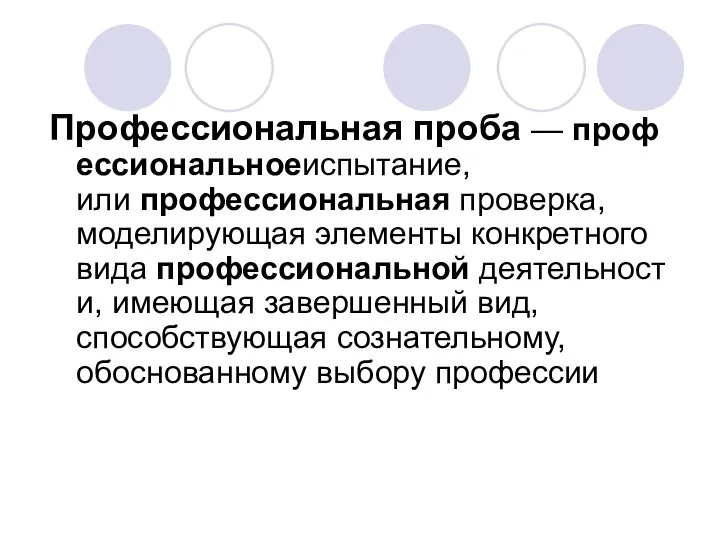 Профессиональная проба — профессиональноеиспытание, или профессиональная проверка, моделирующая элементы конкретного вида профессиональной деятельности, имеющая завершенный вид, способствующая сознательному, обоснованному выбору профессии